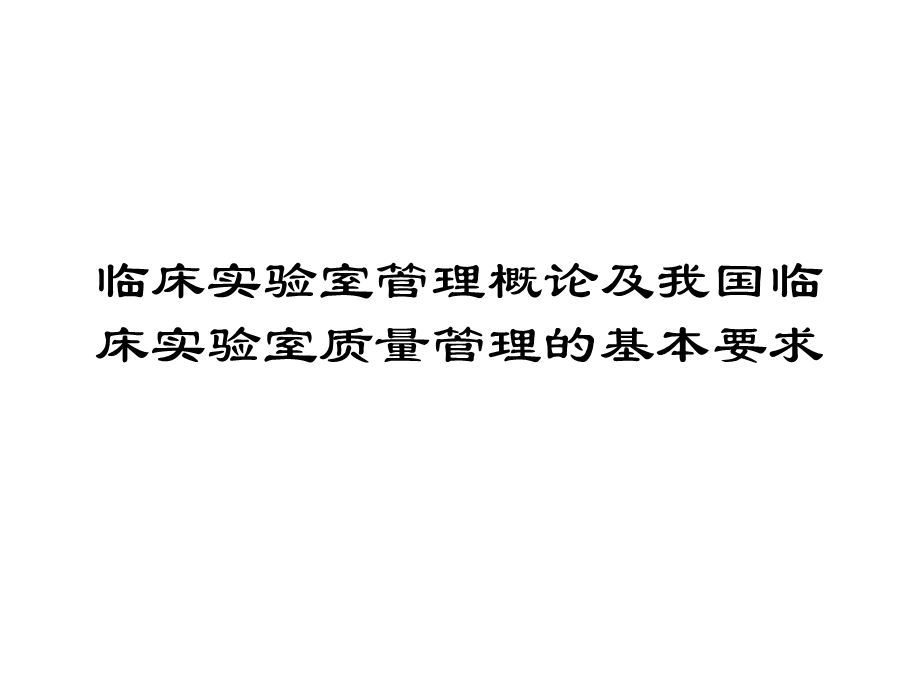 临床实验室管理概论及我国临床实验室质量管理的基本要求